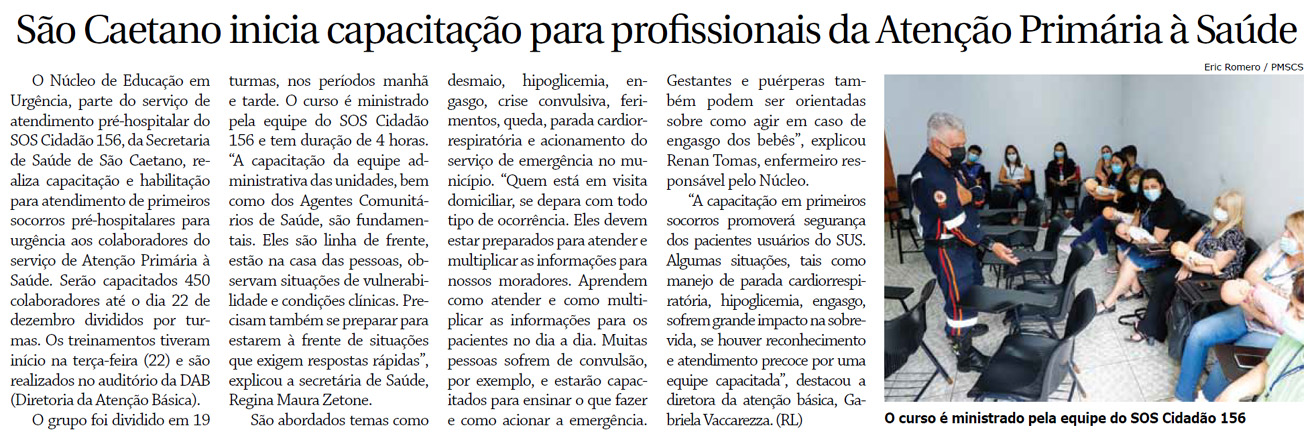 São Caetano inicia capacitação para profissionais da Atenção Primária à Saúde

O Núcleo de Educação em Urgência, parte do serviço de atendimento pré-hospitalar do SOS Cidadão 156, da Secretaria de Saúde de São Caetano, realiza capacitação e habilitação para atendimento de primeiros socorros pré-hospitalares para urgência aos colaboradores do serviço de Atenção Primária à Saúde. Serão capacitados 450 colaboradores até o dia 22 de dezembro divididos por turmas. Os treinamentos tiveram início na terça-feira (22) e são realizados no auditório da DAB (Diretoria da Atenção Básica).

O grupo foi dividido em 19 turmas, nos períodos manhã e tarde. O curso é ministrado pela equipe do SOS Cidadão 156 e tem duração de 4 horas. "A capacitação da equipe administrativa das unidades, bem como dos Agentes Comunitários de Saúde, são fundamentais. Eles são linha de frente, estão na casa das pessoas, observam situações de vulnerabilidade e condições clínicas. Precisam também se preparar para estarem à frente de situações que exigem respostas rápidas", explicou a secretária de Saúde, Regina Maura Zetone.

São abordados temas como desmaio, hipoglicemia, engasgo, crise convulsiva, ferimentos, queda, parada cardiorrespiratória e acionamento do serviço de emergência no município. "Quem está em visita domiciliar, se depara com todo tipo de ocorrência. Eles devem estar preparados para atender e multiplicar as informações para nossos moradores. Aprendem como atender e como multiplicar as informações para os pacientes no dia a dia. Muitas pessoas sofrem de convulsão, por exemplo, e estarão capacitados para ensinar o que fazer e como acionar a emergência. Gestantes e puérperas também podem ser orientadas sobre como agir em caso de engasgo dos bebês", explicou Renan Tomas, enfermeiro responsável pelo Núcleo.

"A capacitação em primeiros socorros promoverá segurança dos pacientes usuários do SUS. Algumas situações, tais como manejo de parada cardiorrespiratória, hipoglicemia, engasgo, sofrem grande impacto na sobrevida, se houver reconhecimento e atendimento precoce por uma equipe capacitada", destacou a diretora da atenção básica, Gabriela Vaccarezza. (RL)

Eric Romero / PMSCS

O curso é ministrado pela equipe do SOS Cidadão 156